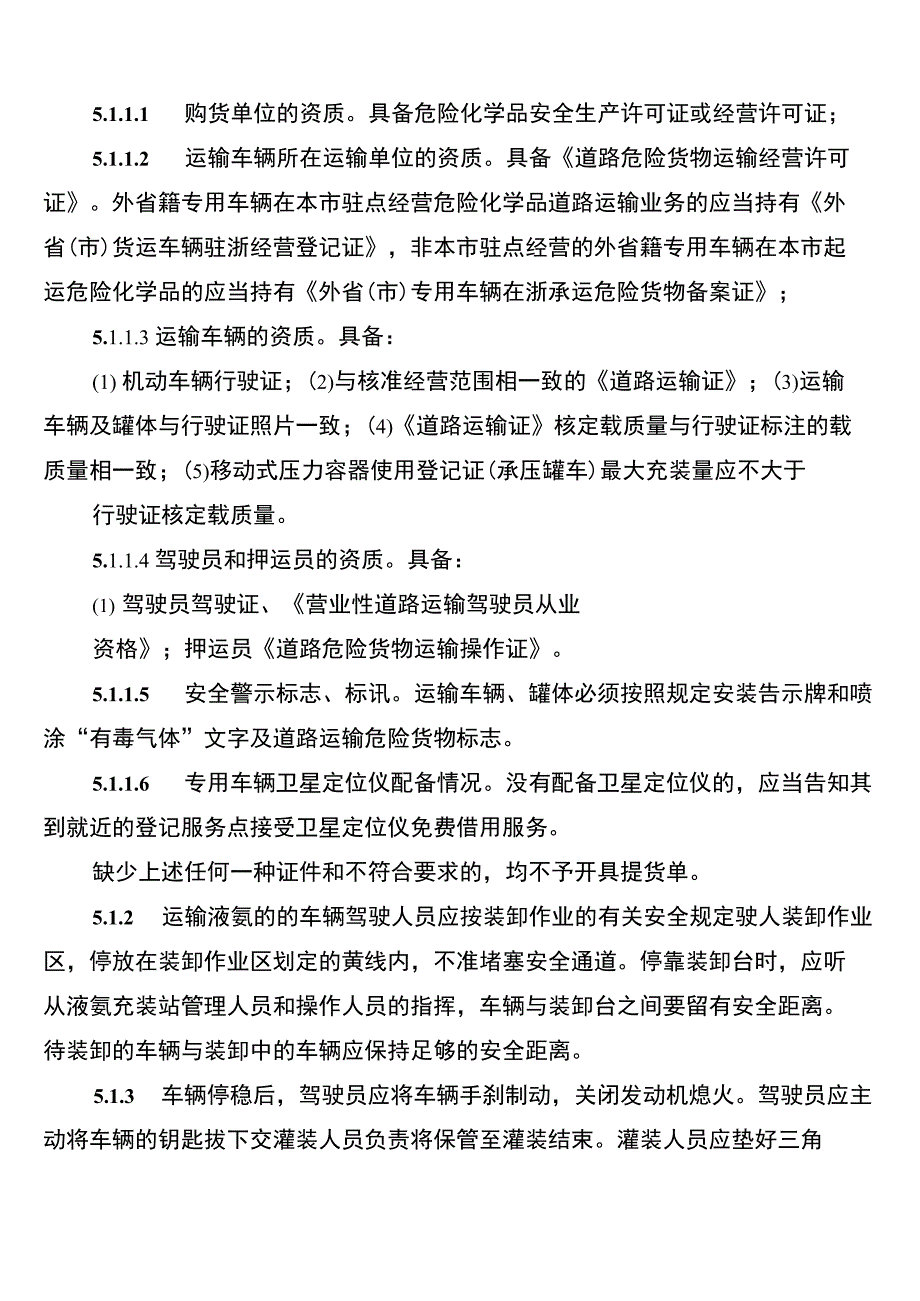 5.1.1.1　购货单位的资质。具备危险化学品安全生产许可证或经营许可证；

5.1.1.2　运输车辆所在运输单位的资质。具备《道路危险货物运输经营许可证》。外省籍专用车辆在本市驻点经营危险化学品道路运输业务的应当持有《外省(市)货运车辆驻浙经营登记证》，非本市驻点经营的外省籍专用车辆在本市起运危险化学品的应当持有《外省(市)专用车辆在浙承运危险货物备案证》；

5.1.1.3 运输车辆的资质。具备：

(1) 机动车辆行驶证；(2)与核准经营范围相一致的《道路运输证》；(3)运输车辆及罐体与行驶证照片一致；(4)《道路运输证》核定载质量与行驶证标注的载质量相一致；(5)移动式压力容器使用登记证(承压罐车)最大充装量应不大于

行驶证核定载质量。

5.1.1.4 驾驶员和押运员的资质。具备：

(1) 驾驶员驾驶证、《营业性道路运输驾驶员从业

资格》；押运员《道路危险货物运输操作证》。

5.1.1.5　安全警示标志、标讯。运输车辆、罐体必须按照规定安装告示牌和喷涂“有毒气体”文字及道路运输危险货物标志。

5.1.1.6　专用车辆卫星定位仪配备情况。没有配备卫星定位仪的，应当告知其到就近的登记服务点接受卫星定位仪免费借用服务。

缺少上述任何一种证件和不符合要求的，均不予开具提货单。

5.1.2　运输液氨的的车辆驾驶人员应按装卸作业的有关安全规定驶人装卸作业区，停放在装卸作业区划定的黄线内，不准堵塞安全通道。停靠装卸台时，应听从液氨充装站管理人员和操作人员的指挥，车辆与装卸台之间要留有安全距离。待装卸的车辆与装卸中的车辆应保持足够的安全距离。

5.1.3　车辆停稳后，驾驶员应将车辆手刹制动，关闭发动机熄火。驾驶员应主动将车辆的钥匙拔下交灌装人员负责将保管至灌装结束。灌装人员应垫好三角